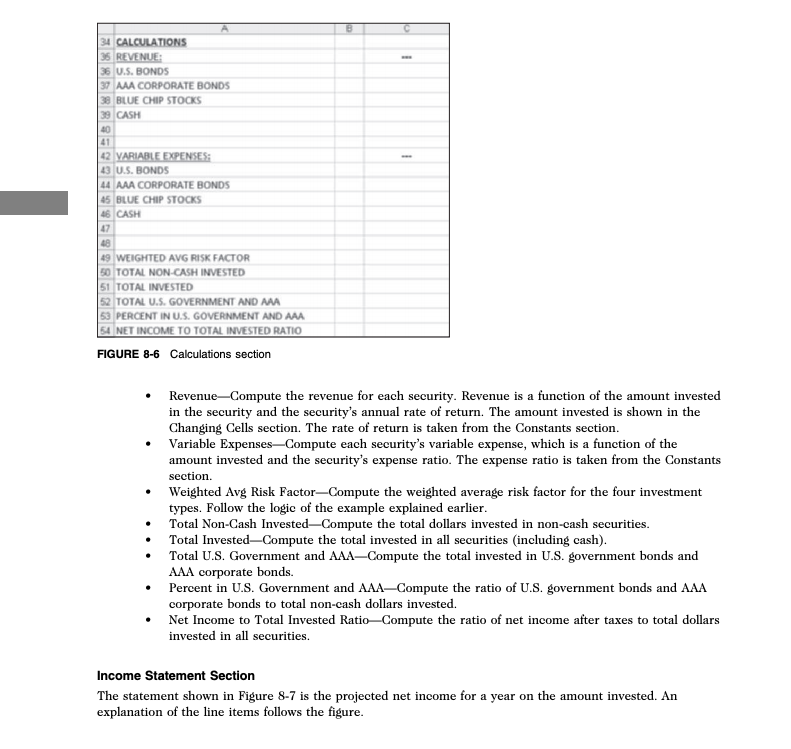 | | A | B | C |
|---|---|---|---|
| 34 | CALCULATIONS | | |
| 35 | REVENUE: | | --- |
| 36 | U.S. BONDS | | |
| 37 | AAA CORPORATE BONDS | | |
| 38 | BLUE CHIP STOCKS | | |
| 39 | CASH | | |
| 40 | | | |
| 41 | | | |
| 42 | VARIABLE EXPENSES: | | --- |
| 43 | U.S. BONDS | | |
| 44 | AAA CORPORATE BONDS | | |
| 45 | BLUE CHIP STOCKS | | |
| 46 | CASH | | |
| 47 | | | |
| 48 | | | |
| 49 | WEIGHTED AVG RISK FACTOR | | |
| 50 | TOTAL NON-CASH INVESTED | | |
| 51 | TOTAL INVESTED | | |
| 52 | TOTAL U.S. GOVERNMENT AND AAA | | |
| 53 | PERCENT IN U.S. GOVERNMENT AND AAA | | |
| 54 | NET INCOME TO TOTAL INVESTED RATIO | | |

FIGURE 8-6 Calculations section

• Revenue—Compute the revenue for each security. Revenue is a function of the amount invested in the security and the security's annual rate of return. The amount invested is shown in the Changing Cells section. The rate of return is taken from the Constants section.
• Variable Expenses—Compute each security's variable expense, which is a function of the amount invested and the security's expense ratio. The expense ratio is taken from the Constants section.
• Weighted Avg Risk Factor—Compute the weighted average risk factor for the four investment types. Follow the logic of the example explained earlier.
• Total Non-Cash Invested—Compute the total dollars invested in non-cash securities.
• Total Invested—Compute the total invested in all securities (including cash).
• Total U.S. Government and AAA—Compute the total invested in U.S. government bonds and AAA corporate bonds.
• Percent in U.S. Government and AAA—Compute the ratio of U.S. government bonds and AAA corporate bonds to total non-cash dollars invested.
• Net Income to Total Invested Ratio—Compute the ratio of net income after taxes to total dollars invested in all securities.

Income Statement Section
The statement shown in Figure 8-7 is the projected net income for a year on the amount invested. An explanation of the line items follows the figure.